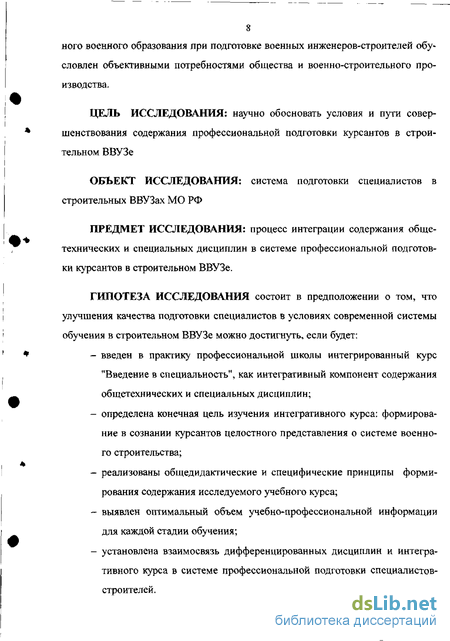 8

ного военного образования при подготовке военных инженеров-строителей обусловлен объективными потребностями общества и военно-строительного производства.

ЦЕЛЬ ИССЛЕДОВАНИЯ: научно обосновать условия и пути совершенствования содержания профессиональной подготовки курсантов в строительном ВВУЗе

ОБЪЕКТ ИССЛЕДОВАНИЯ: система подготовки специалистов в строительных ВВУЗах МО РФ

ПРЕДМЕТ ИССЛЕДОВАНИЯ: процесс интеграции содержания общетехнических и специальных дисциплин в системе профессиональной подготовки курсантов в строительном ВВУЗе.

ГИПОТЕЗА ИССЛЕДОВАНИЯ состоит в предположении о том, что улучшения качества подготовки специалистов в условиях современной системы обучения в строительном ВВУЗе можно достигнуть, если будет:

– введен в практику профессиональной школы интегрированный курс "Введение в специальность", как интегративный компонент содержания общетехнических и специальных дисциплин;

– определена конечная цель изучения интегративного курса: формирование в сознании курсантов целостного представления о системе военного строительства;

– реализованы общедидактические и специфические принципы формирования содержания исследуемого учебного курса;

– выявлен оптимальный объем учебно-профессиональной информации для каждой стадии обучения;

– установлена взаимосвязь дифференцированных дисциплин и интегративного курса в системе профессиональной подготовки специалистов-строителей.

dsLib.net
библиотека диссертаций